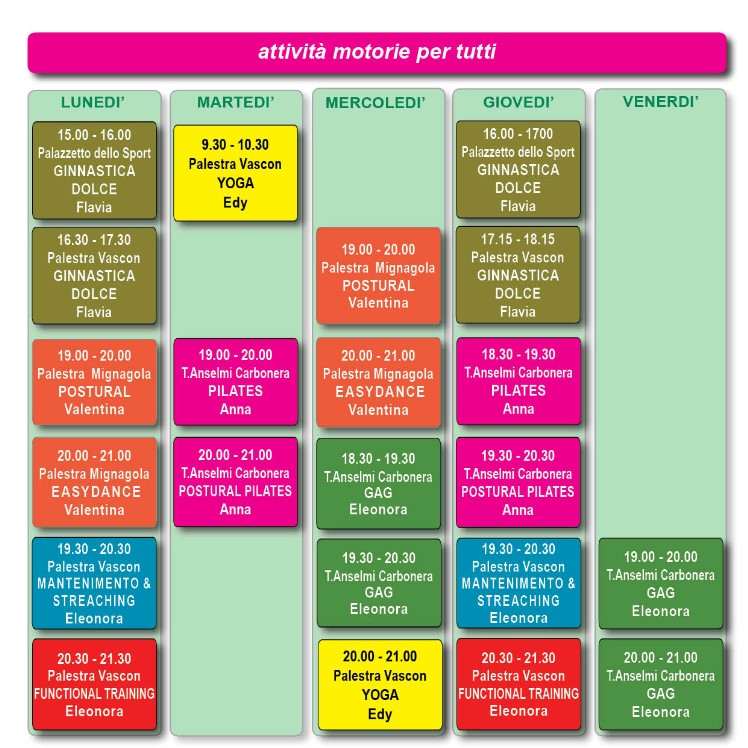 attività motorie per tutti

LUNEDI'

15.00 - 16.00
Palazzetto dello Sport
GINNASTICA DOLCE
Flavia

16.30 - 17.30
Palestra Vascon
GINNASTICA DOLCE
Flavia

19.00 - 20.00
Palestra Mignagola
POSTURAL
Valentina

20.00 - 21.00
Palestra Mignagola
EASYDANCE
Valentina

19.30 - 20.30
Palestra Vascon
MANTENIMENTO & STREACHING
Eleonora

20.30 - 21.30
Palestra Vascon
FUNCTIONAL TRAINING
Eleonora

MARTEDI'

9.30 - 10.30
Palestra Vascon
YOGA
Edy

19.00 - 20.00
T.Anselmi Carbonera
PILATES
Anna

20.00 - 21.00
T.Anselmi Carbonera
POSTURAL PILATES
Anna

MERCOLEDI'

19.00 - 20.00
Palestra Mignagola
POSTURAL
Valentina

20.00 - 21.00
Palestra Mignagola
EASYDANCE
Valentina

18.30 - 19.30
T.Anselmi Carbonera
GAG
Eleonora

19.30 - 20.30
T.Anselmi Carbonera
GAG
Eleonora

20.00 - 21.00
Palestra Vascon
YOGA
Edy

GIOVEDI'

16.00 - 1700
Palazzetto dello Sport
GINNASTICA DOLCE
Flavia

17.15 - 18.15
Palestra Vascon
GINNASTICA DOLCE
Flavia

18.30 - 19.30
T.Anselmi Carbonera
PILATES
Anna

19.30 - 20.30
T.Anselmi Carbonera
POSTURAL PILATES
Anna

19.30 - 20.30
Palestra Vascon
MANTENIMENTO & STREACHING
Eleonora

20.30 - 21.30
Palestra Vascon
FUNCTIONAL TRAINING
Eleonora

VENERDI'

19.00 - 20.00
T.Anselmi Carbonera
GAG
Eleonora

20.00 - 21.00
T.Anselmi Carbonera
GAG
Eleonora